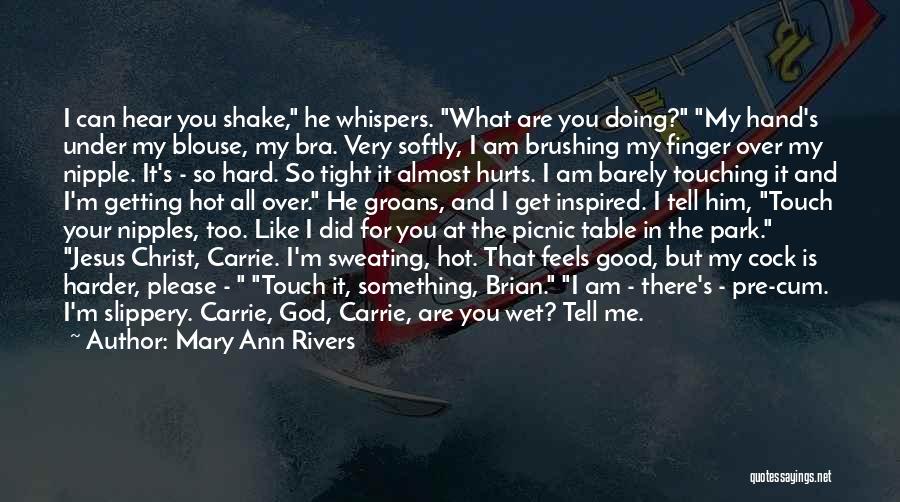 I can hear you shake," he whispers. "What are you doing?" "My hand's under my blouse, my bra. Very softly, I am brushing my finger over my nipple. It's - so hard. So tight it almost hurts. I am barely touching it and I'm getting hot all over." He groans, and I get inspired. I tell him, "Touch your nipples, too. Like I did for you at the picnic table in the park." "Jesus Christ, Carrie. I'm sweating, hot. That feels good, but my cock is harder, please - " "Touch it, something, Brian." "I am - there's - pre-cum. I'm slippery. Carrie, God, Carrie, are you wet? Tell me.

~ Author: Mary Ann Rivers

quotessayings.net